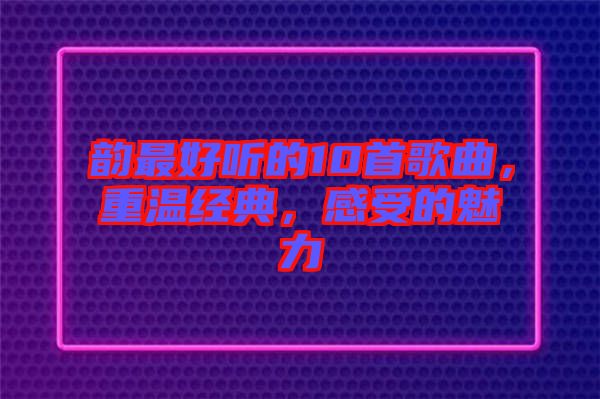 韵最好听的10首歌曲，重温经典，感受的魅力